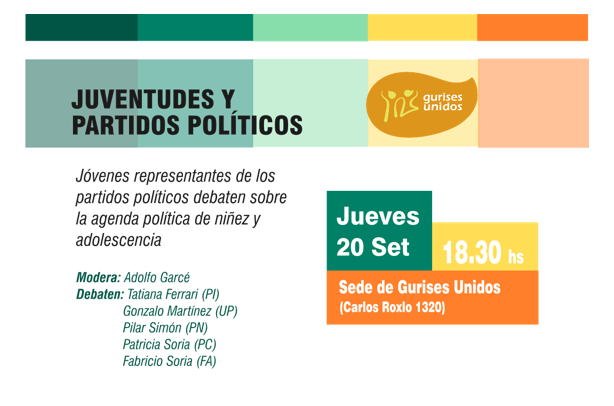 JUVENTUDES Y PARTIDOS POLÍTICOS

gurises unidos

Jóvenes representantes de los partidos políticos debaten sobre la agenda política de niñez y adolescencia

Modera: Adolfo Garcé
Debaten: Tatiana Ferrari (PI)
Gonzalo Martínez (UP)
Pilar Simón (PN)
Patricia Soria (PC)
Fabricio Soria (FA)

Jueves
20 Set

18.30 hs

Sede de Gurises Unidos
(Carlos Roxlo 1320)